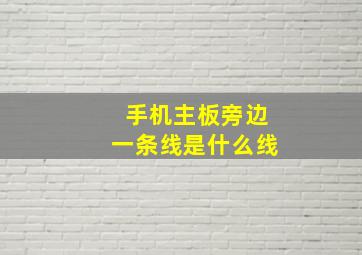 手机主板旁边
一条线是什么线